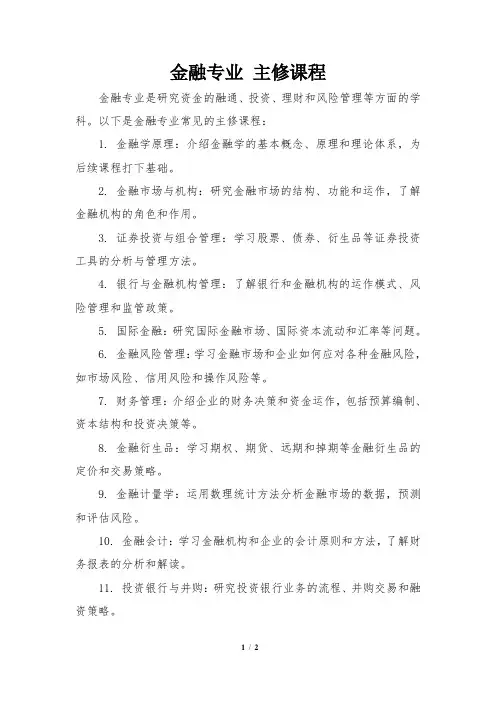 金融专业 主修课程

金融专业是研究资金的融通、投资、理财和风险管理等方面的学科。以下是金融专业常见的主修课程：

1. 金融学原理：介绍金融学的基本概念、原理和理论体系，为后续课程打下基础。

2. 金融市场与机构：研究金融市场的结构、功能和运作，了解金融机构的角色和作用。

3. 证券投资与组合管理：学习股票、债券、衍生品等证券投资工具的分析与管理方法。

4. 银行与金融机构管理：了解银行和金融机构的运作模式、风险管理和监管政策。

5. 国际金融：研究国际金融市场、国际资本流动和汇率等问题。

6. 金融风险管理：学习金融市场和企业如何应对各种金融风险，如市场风险、信用风险和操作风险等。

7. 财务管理：介绍企业的财务决策和资金运作，包括预算编制、资本结构和投资决策等。

8. 金融衍生品：学习期权、期货、远期和掉期等金融衍生品的定价和交易策略。

9. 金融计量学：运用数理统计方法分析金融市场的数据，预测和评估风险。

10. 金融会计：学习金融机构和企业的会计原则和方法，了解财务报表的分析和解读。

11. 投资银行与并购：研究投资银行业务的流程、并购交易和融资策略。

1 / 2